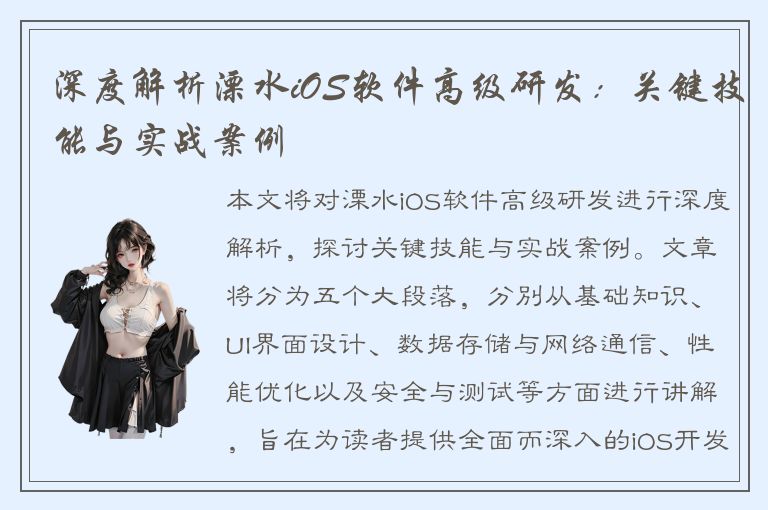 深度解析溧水iOS软件高级研发：关键技能与实战案例

本文将对溧水iOS软件高级研发进行深度解析，探讨关键技能与实战案例。文章将分为五个大段落，分别从基础知识、UI界面设计、数据存储与网络通信、性能优化以及安全与测试等方面进行讲解，旨在为读者提供全面而深入的iOS开发